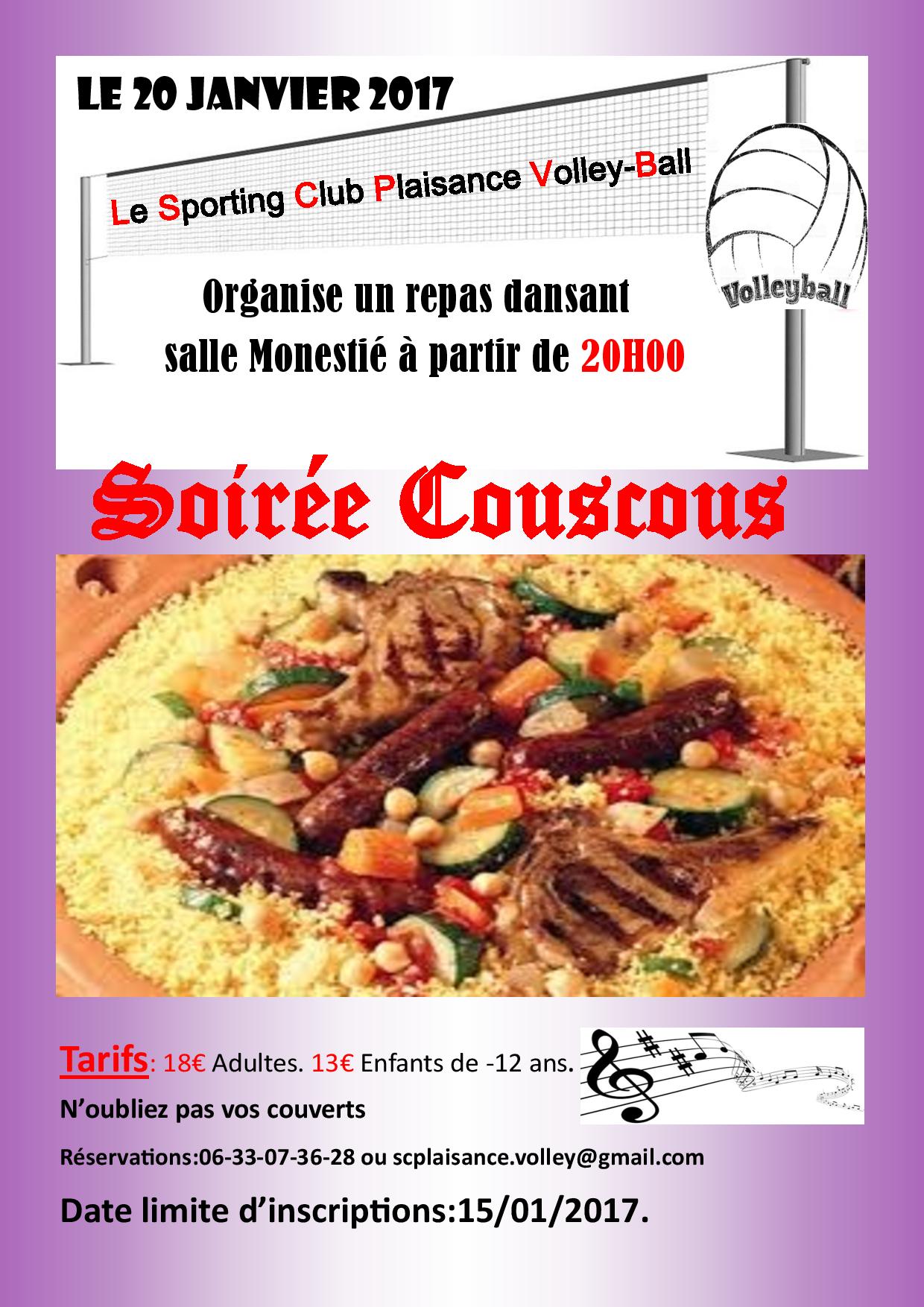 LE 20 JANVIER 2017

Le Sporting Club Plaisance Volley-Ball

Volleyball

Organise un repas dansant
salle Monestié à partir de 20H00

Soirée Couscous

Tarifs: 18€ Adultes. 13€ Enfants de -12 ans.

N'oubliez pas vos couverts

Réservations:06-33-07-36-28 ou scplaisance.volley@gmail.com

Date limite d'inscriptions:15/01/2017.